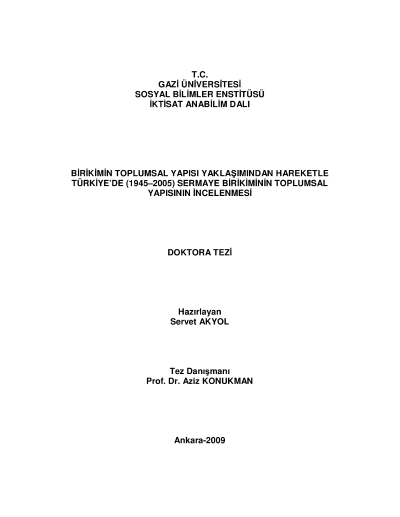 T.C.
GAZİ ÜNİVERSİTESİ
SOSYAL BİLİMLER ENSTİTÜSÜ
İKTİSAT ANABİLİM DALI

BİRİKİMİN TOPLUMSAL YAPISI YAKLAŞIMINDAN HAREKETLE TÜRKİYE'DE (1945–2005) SERMAYE BİRİKİMİNİN TOPLUMSAL YAPISININ İNCELENMESİ

DOKTORA TEZİ

Hazırlayan
Servet AKYOL

Tez Danışmanı
Prof. Dr. Aziz KONUKMAN

Ankara-2009